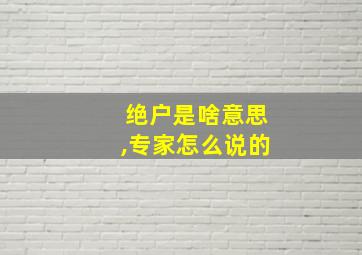 绝户是啥意思,专家怎么说的